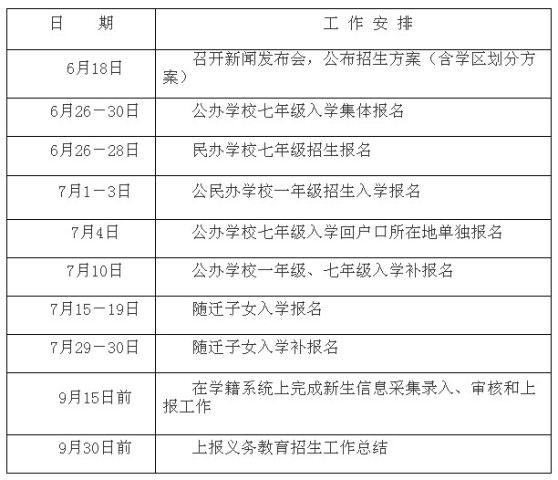 | 日　　期 | 工 作 安 排 |
|---|---|
| 6月18日 | 召开新闻发布会，公布招生方案（含学区划分方案） |
| 6月26－30日 | 公办学校七年级入学集体报名 |
| 6月26－28日 | 民办学校七年级招生报名 |
| 7月1－3日 | 公民办学校一年级招生入学报名 |
| 7月4日 | 公办学校七年级入学回户口所在地单独报名 |
| 7月10日 | 公办学校一年级、七年级入学补报名 |
| 7月15－19日 | 随迁子女入学报名 |
| 7月29－30日 | 随迁子女入学补报名 |
| 9月15日前 | 在学籍系统上完成新生信息采集录入、审核和上报工作 |
| 9月30日前 | 上报义务教育招生工作总结 |